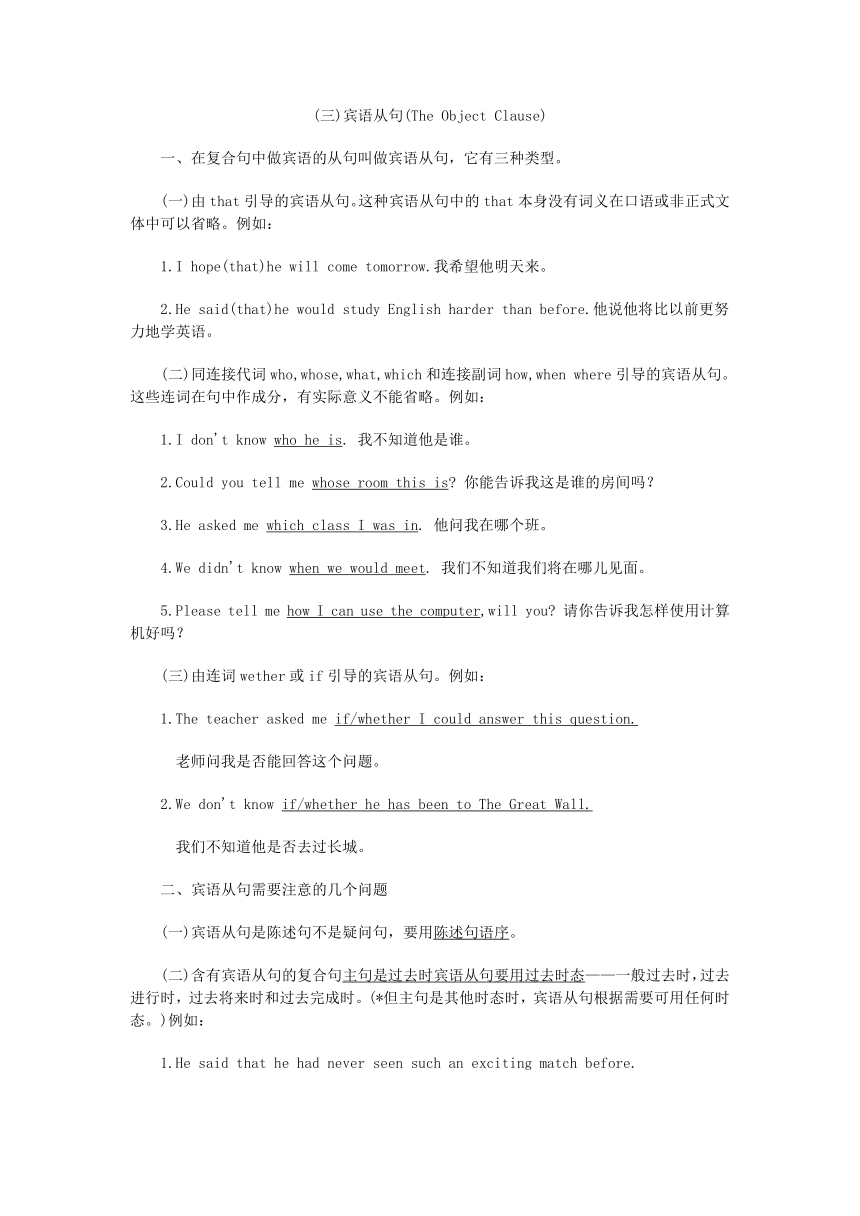 (三)宾语从句(The Object Clause)

一、在复合句中做宾语的从句叫做宾语从句，它有三种类型。

(一)由 that 引导的宾语从句。这种宾语从句中的 that 本身没有词义在口语或非正式文体中可以省略。例如：

1.I hope(that)he will come tomorrow.我希望他明天来。

2.He said(that)he would study English harder than before.他说他将比以前更努力地学英语。

(二)同连接代词 who,whose,what,which 和连接副词 how,when where 引导的宾语从句。这些连词在句中作成分，有实际意义不能省略。例如：

1.I don't know who he is. 我不知道他是谁。

2.Could you tell me whose room this is? 你能告诉我这是谁的房间吗？

3.He asked me which class I was in. 他问我在哪个班。

4.We didn't know when we would meet. 我们不知道我们将在哪儿见面。

5.Please tell me how I can use the computer,will you? 请你告诉我怎样使用计算机好吗？

(三)由连词 wether 或 if 引导的宾语从句。例如：

1.The teacher asked me if/whether I could answer this question.

老师问我是否能回答这个问题。

2.We don't know if/whether he has been to The Great Wall.

我们不知道他是否去过长城。

二、宾语从句需要注意的几个问题

(一)宾语从句是陈述句不是疑问句，要用陈述句语序。

(二)含有宾语从句的复合句主句是过去时宾语从句要用过去时态———一般过去时，过去进行时，过去将来时和过去完成时。(*但主句是其他时态时，宾语从句根据需要可用任何时态。)例如：

1.He said that he had never seen such an exciting match before.